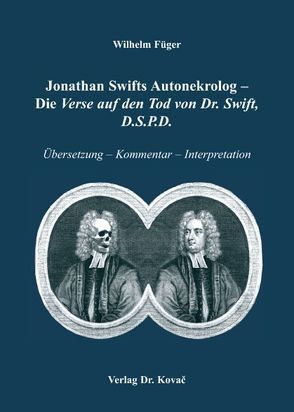 Wilhelm Füger

Jonathan Swifts Autonekrolog – Die Verse auf den Tod von Dr. Swift, D.S.P.D.

Übersetzung – Kommentar – Interpretation

Verlag Dr. Kovač